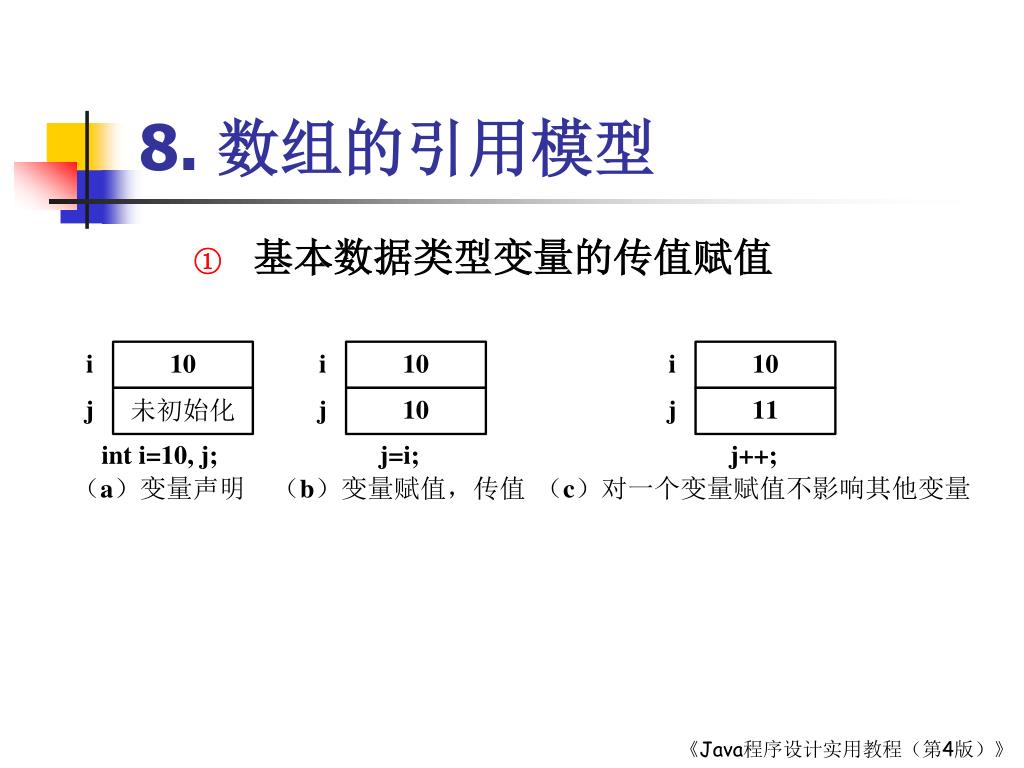 8. 数组的引用模型

① 基本数据类型变量的传值赋值

i 10
j 未初始化
int i=10, j;
（a）变量声明

i 10
j 10
j=i;
（b）变量赋值，传值

i 10
j 11
j++;
（c）对一个变量赋值不影响其他变量

《Java程序设计实用教程（第4版）》